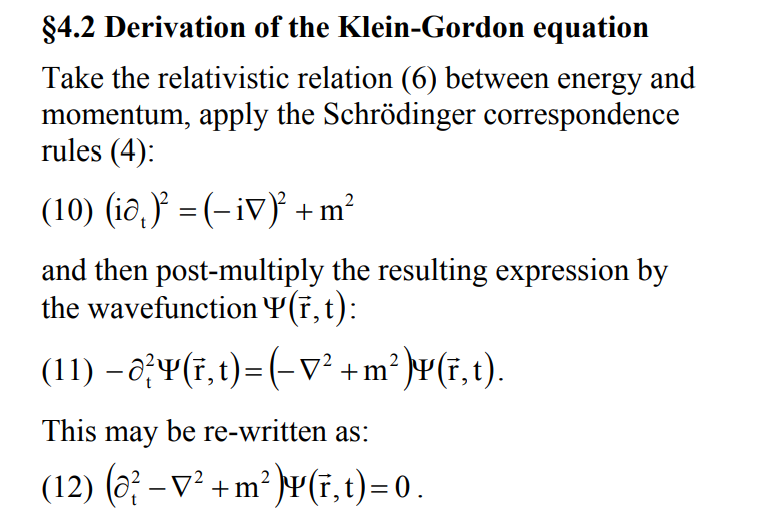 §4.2 Derivation of the Klein-Gordon equation

Take the relativistic relation (6) between energy and momentum, apply the Schrödinger correspondence rules (4):

(10) $(i\partial_t)^2 = (-i\nabla)^2 + m^2$

and then post-multiply the resulting expression by the wavefunction $\Psi(\vec{r},t)$:

(11) $-\partial_t^2\Psi(\vec{r},t) = (-\nabla^2 + m^2)\Psi(\vec{r},t)$.

This may be re-written as:

(12) $(\partial_t^2 - \nabla^2 + m^2)\Psi(\vec{r},t) = 0$.